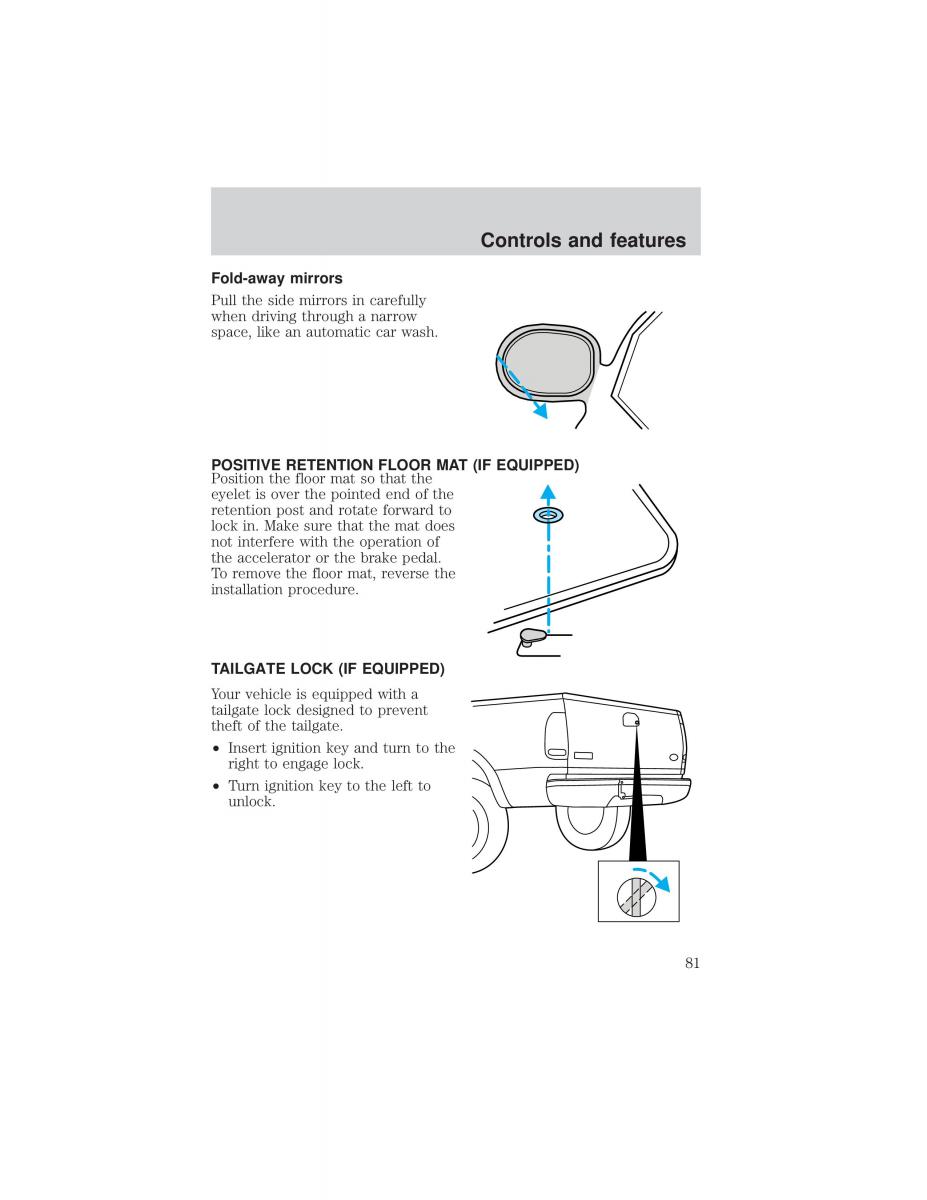 Controls and features

Fold-away mirrors

Pull the side mirrors in carefully when driving through a narrow space, like an automatic car wash.

POSITIVE RETENTION FLOOR MAT (IF EQUIPPED)

Position the floor mat so that the eyelet is over the pointed end of the retention post and rotate forward to lock in. Make sure that the mat does not interfere with the operation of the accelerator or the brake pedal. To remove the floor mat, reverse the installation procedure.

TAILGATE LOCK (IF EQUIPPED)

Your vehicle is equipped with a tailgate lock designed to prevent theft of the tailgate.

• Insert ignition key and turn to the right to engage lock.

• Turn ignition key to the left to unlock.

81